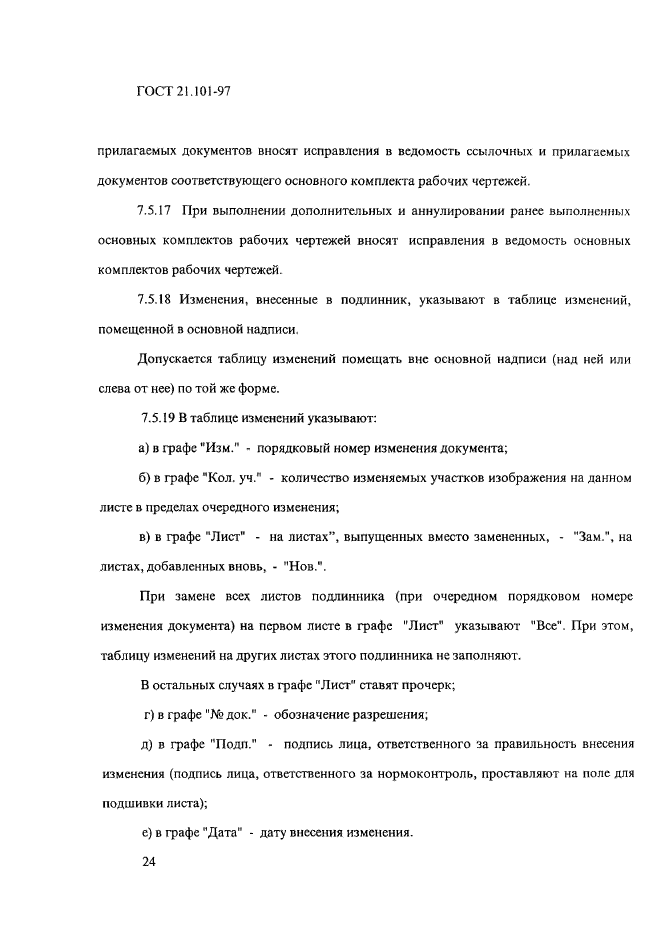 ГОСТ 21.101-97

прилагаемых документов вносят исправления в ведомость ссылочных и прилагаемых документов соответствующего основного комплекта рабочих чертежей.

7.5.17 При выполнении дополнительных и аннулировании ранее выполненных основных комплектов рабочих чертежей вносят исправления в ведомость основных комплектов рабочих чертежей.

7.5.18 Изменения, внесенные в подлинник, указывают в таблице изменений, помещенной в основной надписи.

Допускается таблицу изменений помещать вне основной надписи (над ней или слева от нее) по той же форме.

7.5.19 В таблице изменений указывают:

а) в графе "Изм." - порядковый номер изменения документа;

б) в графе "Кол. уч." - количество изменяемых участков изображения на данном листе в пределах очередного изменения;

в) в графе "Лист" - на листах", выпущенных вместо замененных, - "Зам.", на листах, добавленных вновь, - "Нов.".

При замене всех листов подлинника (при очередном порядковом номере изменения документа) на первом листе в графе "Лист" указывают "Все". При этом, таблицу изменений на других листах этого подлинника не заполняют.

В остальных случаях в графе "Лист" ставят прочерк;

г) в графе "№ док." - обозначение разрешения;

д) в графе "Подп." - подпись лица, ответственного за правильность внесения изменения (подпись лица, ответственного за нормоконтроль, проставляют на поле для подшивки листа);

е) в графе "Дата" - дату внесения изменения.

24